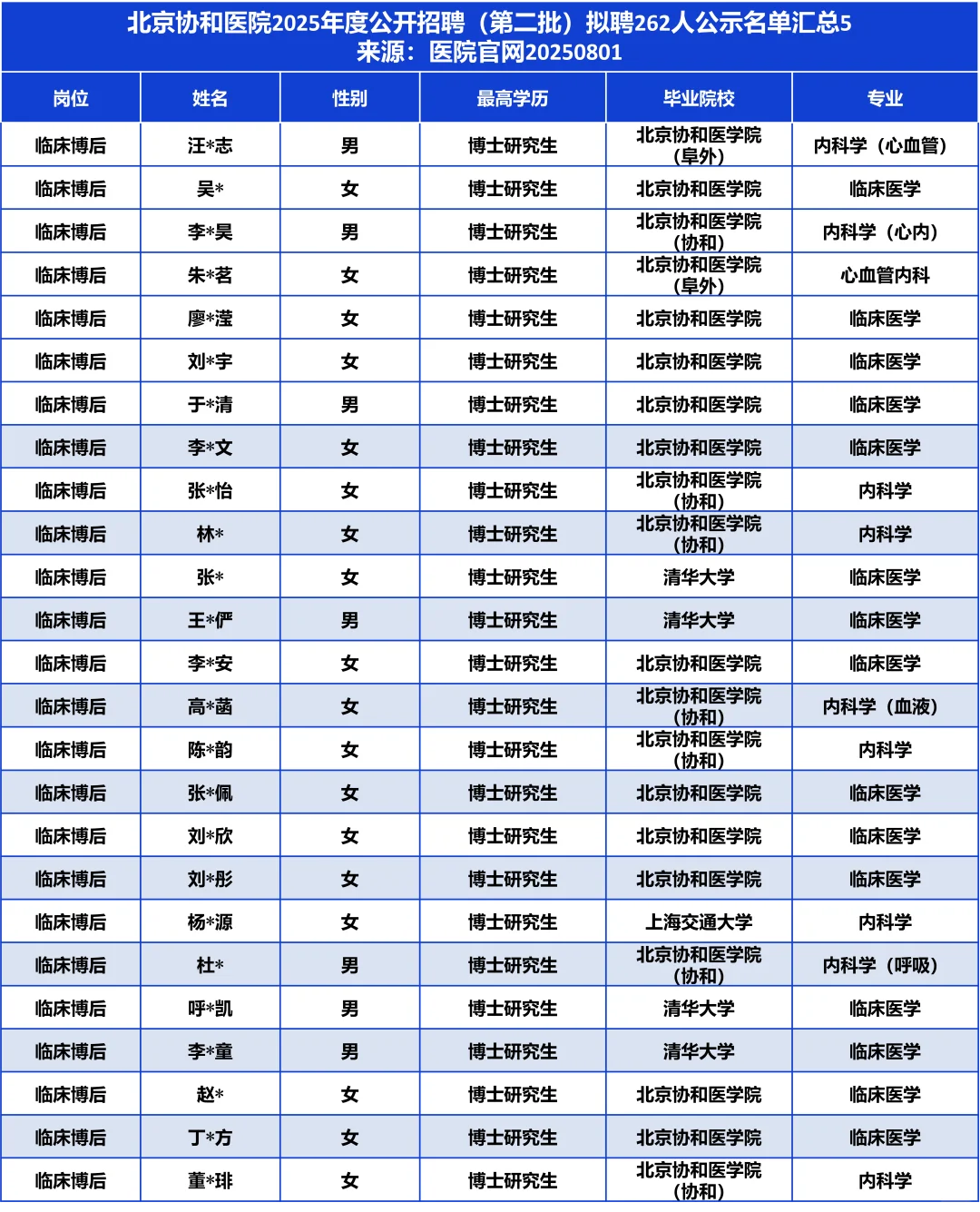 北京协和医院2025年度公开招聘（第二批）拟聘262人公示名单汇总5
来源：医院官网20250801

| 岗位 | 姓名 | 性别 | 最高学历 | 毕业院校 | 专业 |
|---|---|---|---|---|---|
| 临床博后 | 汪*志 | 男 | 博士研究生 | 北京协和医学院（阜外） | 内科学（心血管） |
| 临床博后 | 吴* | 女 | 博士研究生 | 北京协和医学院 | 临床医学 |
| 临床博后 | 李*昊 | 男 | 博士研究生 | 北京协和医学院（协和） | 内科学（心内） |
| 临床博后 | 朱*茗 | 女 | 博士研究生 | 北京协和医学院（阜外） | 心血管内科 |
| 临床博后 | 廖*滢 | 女 | 博士研究生 | 北京协和医学院 | 临床医学 |
| 临床博后 | 刘*宇 | 女 | 博士研究生 | 北京协和医学院 | 临床医学 |
| 临床博后 | 于*清 | 男 | 博士研究生 | 北京协和医学院 | 临床医学 |
| 临床博后 | 李*文 | 女 | 博士研究生 | 北京协和医学院 | 临床医学 |
| 临床博后 | 张*怡 | 女 | 博士研究生 | 北京协和医学院（协和） | 内科学 |
| 临床博后 | 林* | 女 | 博士研究生 | 北京协和医学院（协和） | 内科学 |
| 临床博后 | 张* | 女 | 博士研究生 | 清华大学 | 临床医学 |
| 临床博后 | 王*俨 | 男 | 博士研究生 | 清华大学 | 临床医学 |
| 临床博后 | 李*安 | 女 | 博士研究生 | 北京协和医学院 | 临床医学 |
| 临床博后 | 高*菡 | 女 | 博士研究生 | 北京协和医学院（协和） | 内科学（血液） |
| 临床博后 | 陈*韵 | 女 | 博士研究生 | 北京协和医学院（协和） | 内科学 |
| 临床博后 | 张*佩 | 女 | 博士研究生 | 北京协和医学院 | 临床医学 |
| 临床博后 | 刘*欣 | 女 | 博士研究生 | 北京协和医学院 | 临床医学 |
| 临床博后 | 刘*彤 | 女 | 博士研究生 | 北京协和医学院 | 临床医学 |
| 临床博后 | 杨*源 | 女 | 博士研究生 | 上海交通大学 | 内科学 |
| 临床博后 | 杜* | 男 | 博士研究生 | 北京协和医学院（协和） | 内科学（呼吸） |
| 临床博后 | 呼*凯 | 男 | 博士研究生 | 清华大学 | 临床医学 |
| 临床博后 | 李*童 | 男 | 博士研究生 | 清华大学 | 临床医学 |
| 临床博后 | 赵* | 女 | 博士研究生 | 北京协和医学院 | 临床医学 |
| 临床博后 | 丁*方 | 女 | 博士研究生 | 北京协和医学院 | 临床医学 |
| 临床博后 | 董*琲 | 女 | 博士研究生 | 北京协和医学院（协和） | 内科学 |